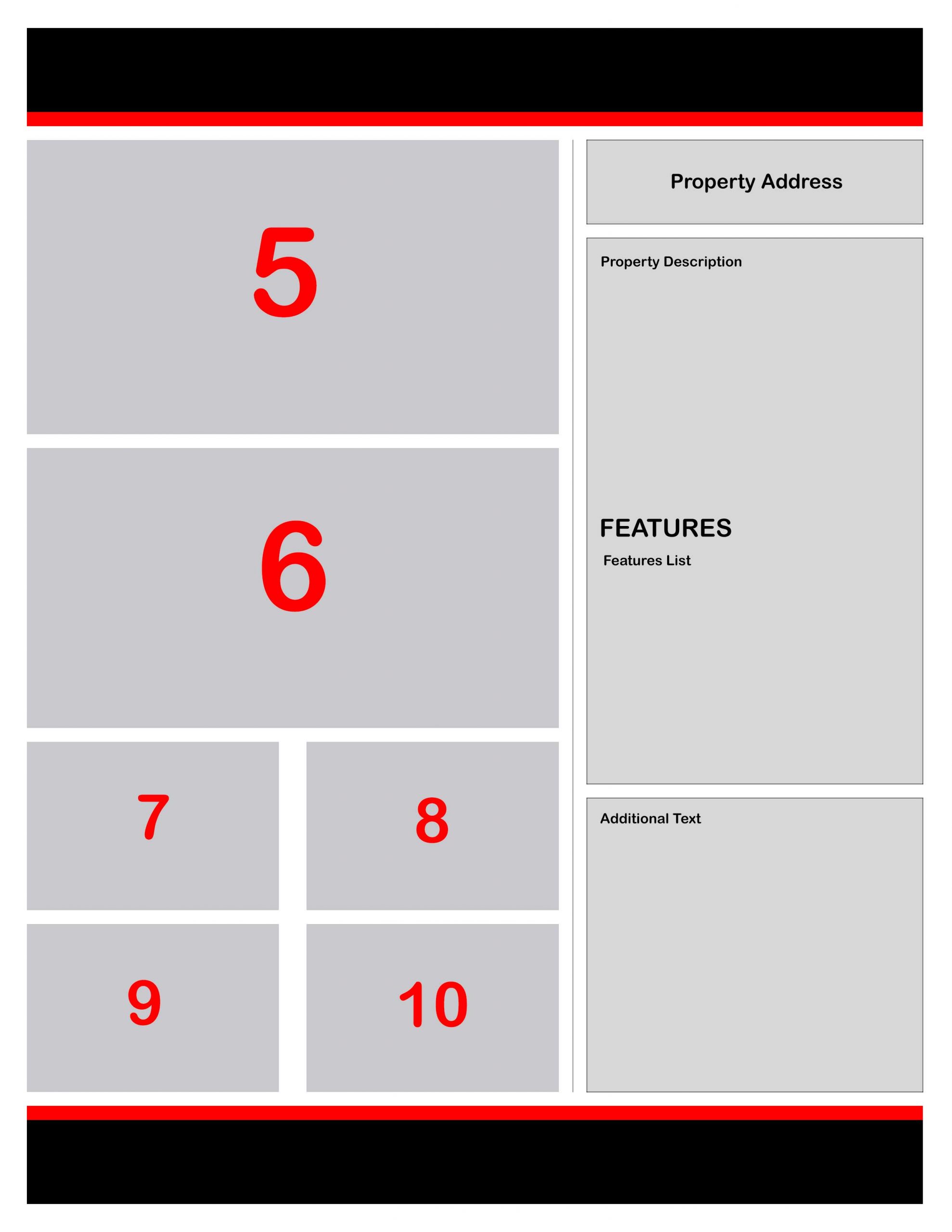 5

6

7

8

9

10

Property Address

Property Description

FEATURES

Features List

Additional Text